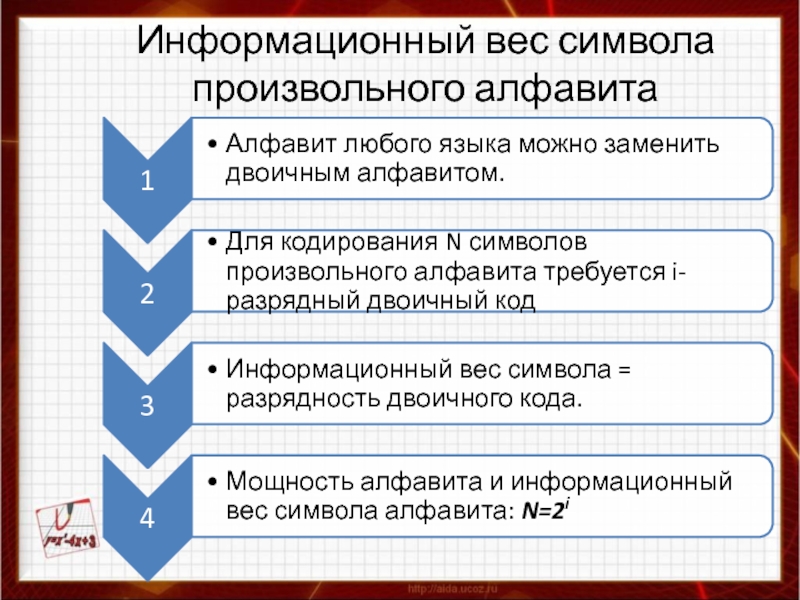 Информационный вес символа произвольного алфавита

1

• Алфавит любого языка можно заменить двоичным алфавитом.

2

• Для кодирования N символов произвольного алфавита требуется i-разрядный двоичный код

3

• Информационный вес символа = разрядность двоичного кода.

4

• Мощность алфавита и информационный вес символа алфавита: $N=2^i$

$y=x^2-4x+3$

http://aida.ucoz.ru